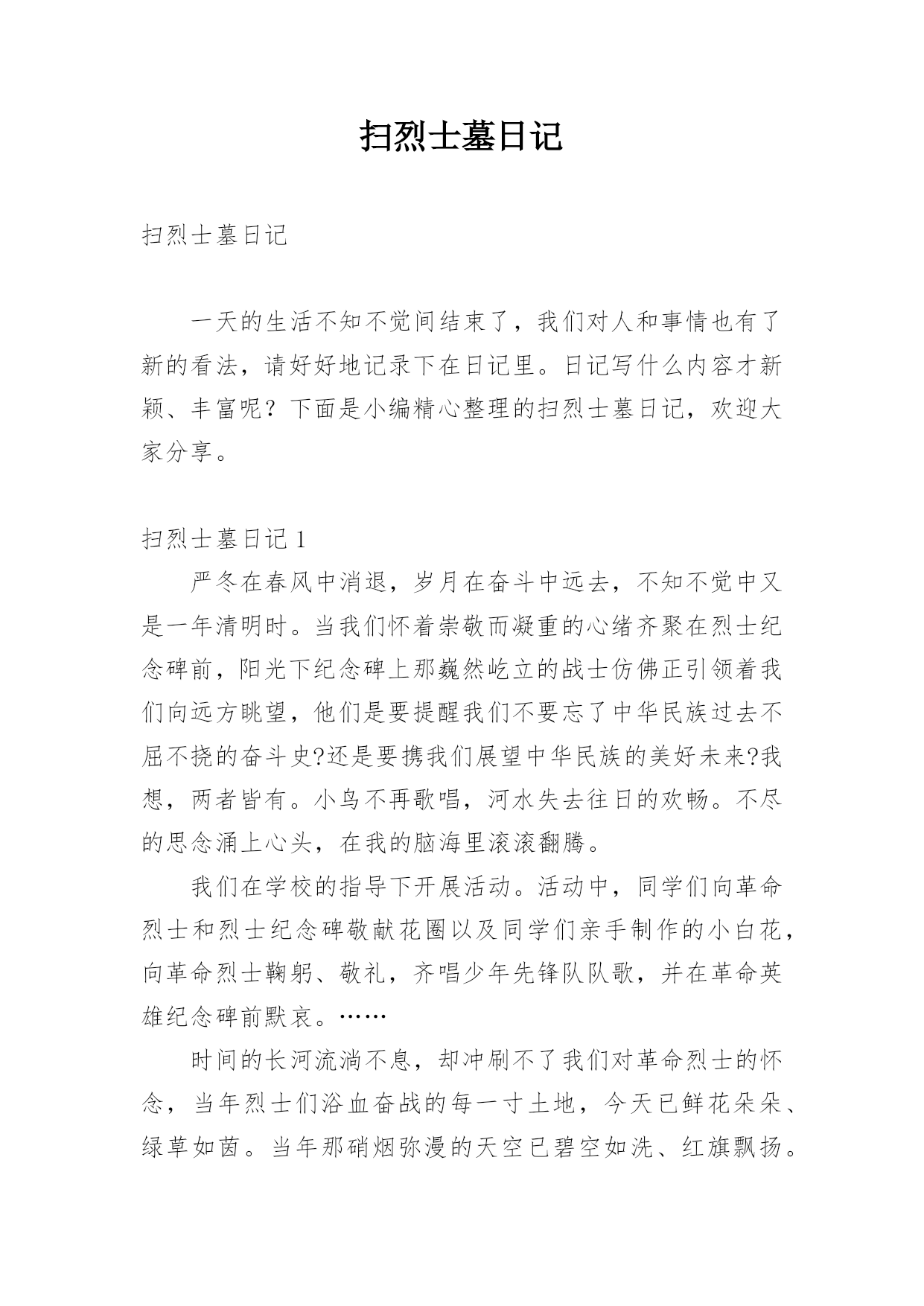 扫烈士墓日记

扫烈士墓日记

一天的生活不知不觉间结束了，我们对人和事情也有了新的看法，请好好地记录下在日记里。日记写什么内容才新颖、丰富呢？下面是小编精心整理的扫烈士墓日记，欢迎大家分享。

扫烈士墓日记 1

严冬在春风中消退，岁月在奋斗中远去，不知不觉中又是一年清明时。当我们怀着崇敬而凝重的心绪齐聚在烈士纪念碑前，阳光下纪念碑上那巍然屹立的战士仿佛正引领着我们向远方眺望，他们是要提醒我们不要忘了中华民族过去不屈不挠的奋斗史?还是要携我们展望中华民族的美好未来?我想，两者皆有。小鸟不再歌唱，河水失去往日的欢畅。不尽的思念涌上心头，在我的脑海里滚滚翻腾。

我们在学校的指导下开展活动。活动中，同学们向革命烈士和烈士纪念碑敬献花圈以及同学们亲手制作的小白花，向革命烈士鞠躬、敬礼，齐唱少年先锋队队歌，并在革命英雄纪念碑前默哀。……

时间的长河流淌不息，却冲刷不了我们对革命烈士的怀念，当年烈士们浴血奋战的每一寸土地，今天已鲜花朵朵、绿草如茵。当年那硝烟弥漫的天空已碧空如洗、红旗飘扬。